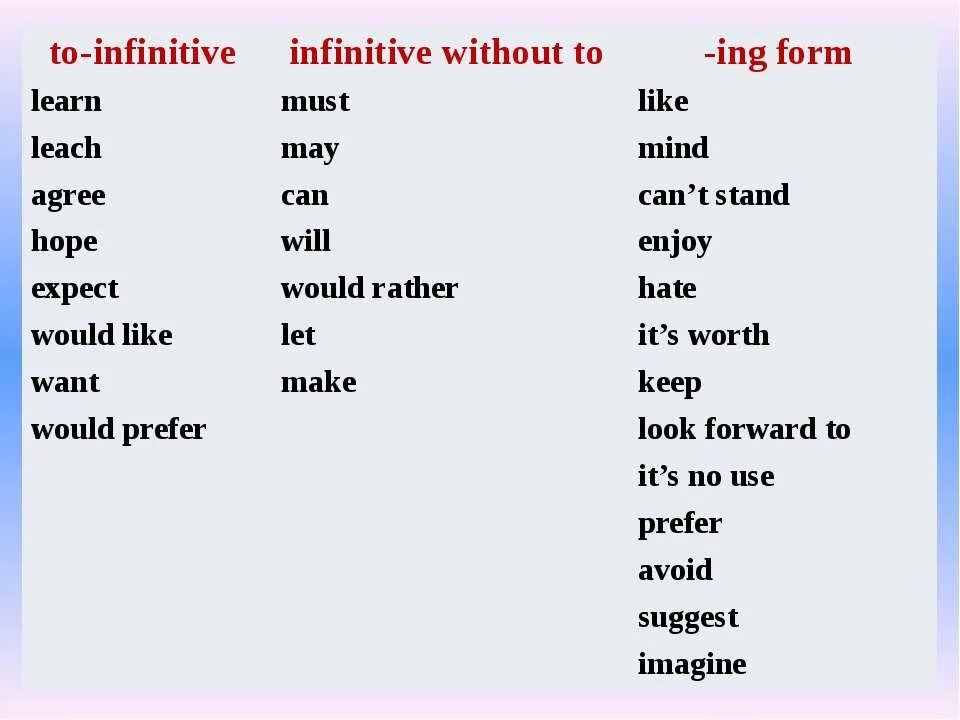 | to-infinitive | infinitive without to | -ing form |
|---|---|---|
| learn | must | like |
| leach | may | mind |
| agree | can | can’t stand |
| hope | will | enjoy |
| expect | would rather | hate |
| would like | let | it’s worth |
| want | make | keep |
| would prefer | | look forward to |
| | | it’s no use |
| | | prefer |
| | | avoid |
| | | suggest |
| | | imagine |